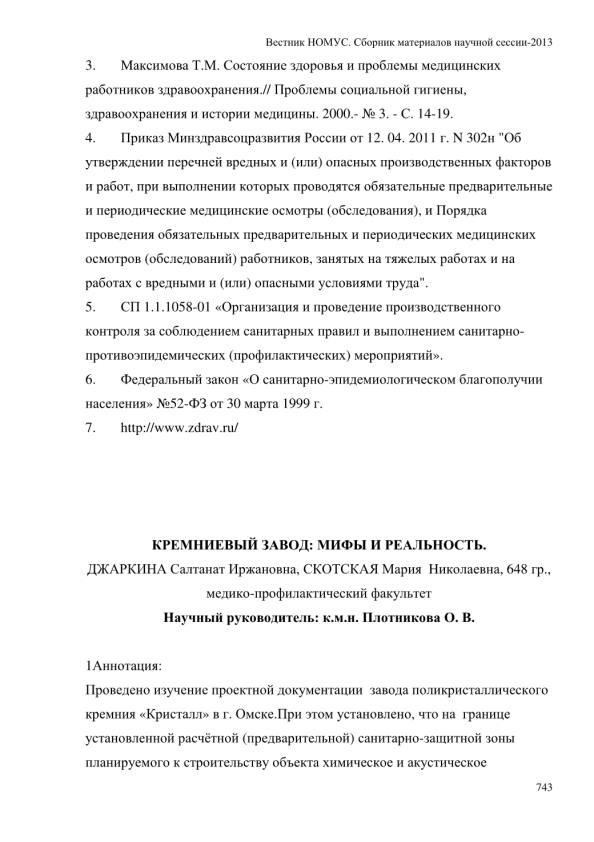 Вестник НОМУС. Сборник материалов научной сессии-2013

3. Максимова Т.М. Состояние здоровья и проблемы медицинских работников здравоохранения.// Проблемы социальной гигиены, здравоохранения и истории медицины. 2000.- № 3. - С. 14-19.

4. Приказ Минздравсоцразвития России от 12. 04. 2011 г. N 302н "Об утверждении перечней вредных и (или) опасных производственных факторов и работ, при выполнении которых проводятся обязательные предварительные и периодические медицинские осмотры (обследования), и Порядка проведения обязательных предварительных и периодических медицинских осмотров (обследований) работников, занятых на тяжелых работах и на работах с вредными и (или) опасными условиями труда".

5. СП 1.1.1058-01 «Организация и проведение производственного контроля за соблюдением санитарных правил и выполнением санитарно-противоэпидемических (профилактических) мероприятий».

6. Федеральный закон «О санитарно-эпидемиологическом благополучии населения» №52-ФЗ от 30 марта 1999 г.

7. http://www.zdrav.ru/

КРЕМНИЕВЫЙ ЗАВОД: МИФЫ И РЕАЛЬНОСТЬ.

ДЖАРКИНА Салтанат Иржановна, СКОТСКАЯ Мария Николаевна, 648 гр., медико-профилактический факультет

Научный руководитель: к.м.н. Плотникова О. В.

1Аннотация:

Проведено изучение проектной документации завода поликристаллического кремния «Кристалл» в г. Омске.При этом установлено, что на границе установленной расчётной (предварительной) санитарно-защитной зоны планируемого к строительству объекта химическое и акустическое

743